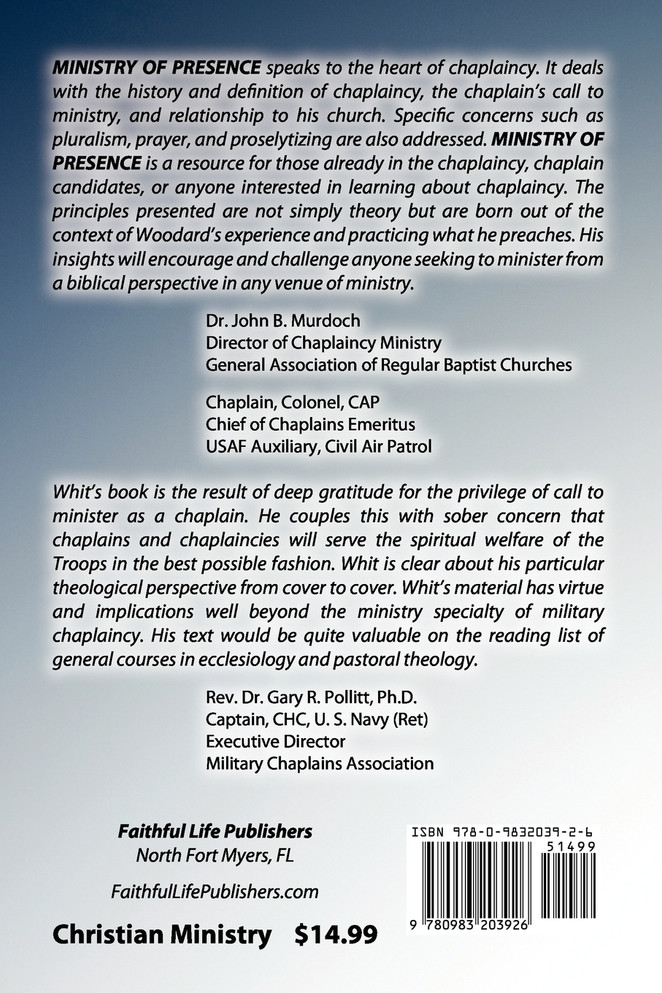 MINISTRY OF PRESENCE speaks to the heart of chaplaincy. It deals with the history and definition of chaplaincy, the chaplain's call to ministry, and relationship to his church. Specific concerns such as pluralism, prayer, and proselytizing are also addressed. MINISTRY OF PRESENCE is a resource for those already in the chaplaincy, chaplain candidates, or anyone interested in learning about chaplaincy. The principles presented are not simply theory but are born out of the context of Woodard's experience and practicing what he preaches. His insights will encourage and challenge anyone seeking to minister from a biblical perspective in any venue of ministry.

Dr. John B. Murdoch
Director of Chaplaincy Ministry
General Association of Regular Baptist Churches

Chaplain, Colonel, CAP
Chief of Chaplains Emeritus
USAF Auxiliary, Civil Air Patrol

Whit's book is the result of deep gratitude for the privilege of call to minister as a chaplain. He couples this with sober concern that chaplains and chaplaincies will serve the spiritual welfare of the Troops in the best possible fashion. Whit is clear about his particular theological perspective from cover to cover. Whit's material has virtue and implications well beyond the ministry specialty of military chaplaincy. His text would be quite valuable on the reading list of general courses in ecclesiology and pastoral theology.

Rev. Dr. Gary R. Pollitt, Ph.D.
Captain, CHC, U. S. Navy (Ret)
Executive Director
Military Chaplains Association

Faithful Life Publishers
North Fort Myers, FL

FaithfulLifePublishers.com

Christian Ministry $14.99

ISBN 978-0-9832039-2-6
51499
9 780983 203926